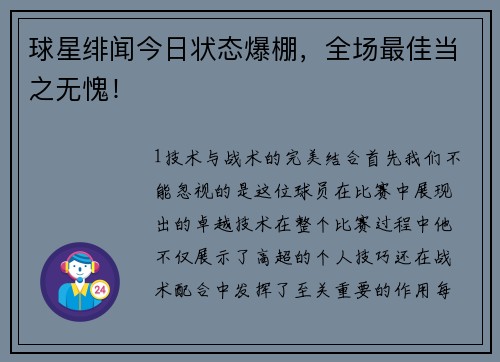 球星绯闻今日状态爆棚，全场最佳当之无愧！

1技术与战术的完美结合首先我们不能忽视的是这位球员在比赛中展现出的卓越技术在整个比赛过程中他不仅展示了高超的个人技巧还在战术配合中发挥了至关重要的作用每

24